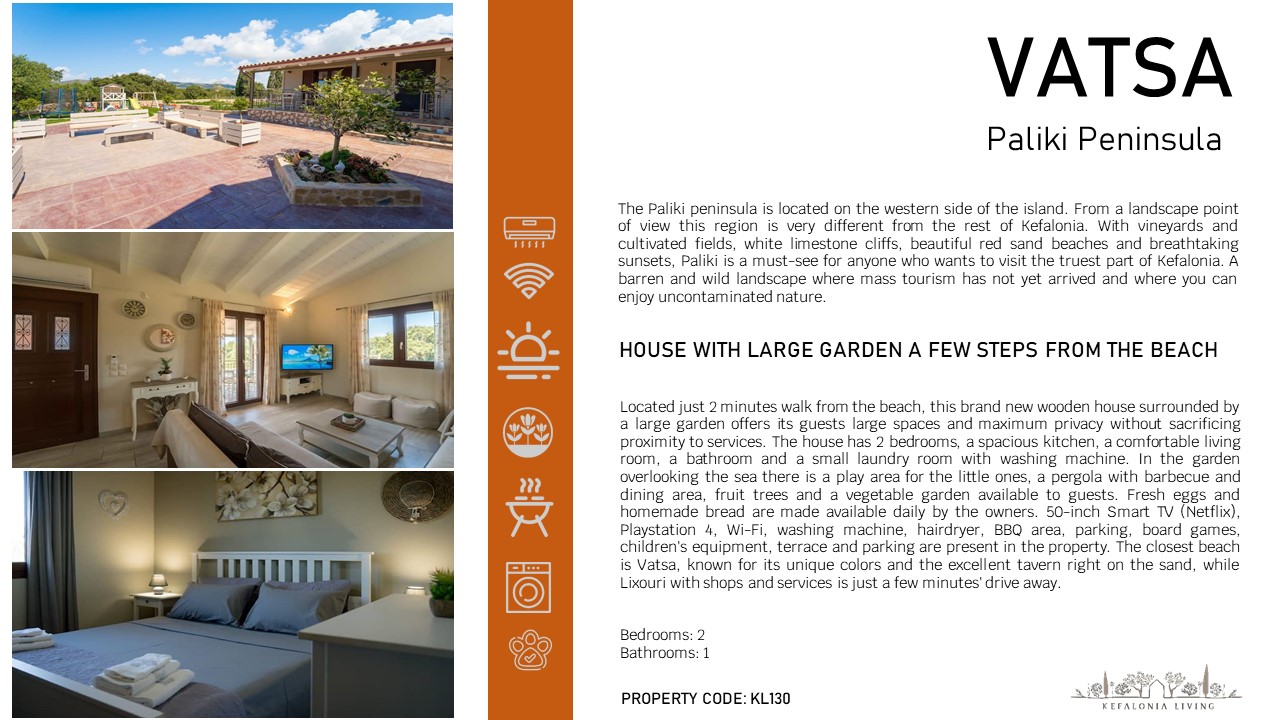 VATSA

Paliki Peninsula

The Paliki peninsula is located on the western side of the island. From a landscape point of view this region is very different from the rest of Kefalonia. With vineyards and cultivated fields, white limestone cliffs, beautiful red sand beaches and breathtaking sunsets, Paliki is a must-see for anyone who wants to visit the truest part of Kefalonia. A barren and wild landscape where mass tourism has not yet arrived and where you can enjoy uncontaminated nature.

HOUSE WITH LARGE GARDEN A FEW STEPS FROM THE BEACH

Located just 2 minutes walk from the beach, this brand new wooden house surrounded by a large garden offers its guests large spaces and maximum privacy without sacrificing proximity to services. The house has 2 bedrooms, a spacious kitchen, a comfortable living room, a bathroom and a small laundry room with washing machine. In the garden overlooking the sea there is a play area for the little ones, a pergola with barbecue and dining area, fruit trees and a vegetable garden available to guests. Fresh eggs and homemade bread are made available daily by the owners. 50-inch Smart TV (Netflix), Playstation 4, Wi-Fi, washing machine, hairdryer, BBQ area, parking, board games, children's equipment, terrace and parking are present in the property. The closest beach is Vatsa, known for its unique colors and the excellent tavern right on the sand, while Lixouri with shops and services is just a few minutes' drive away.

Bedrooms: 2
Bathrooms: 1

PROPERTY CODE: KL130

KEFALONIA LIVING